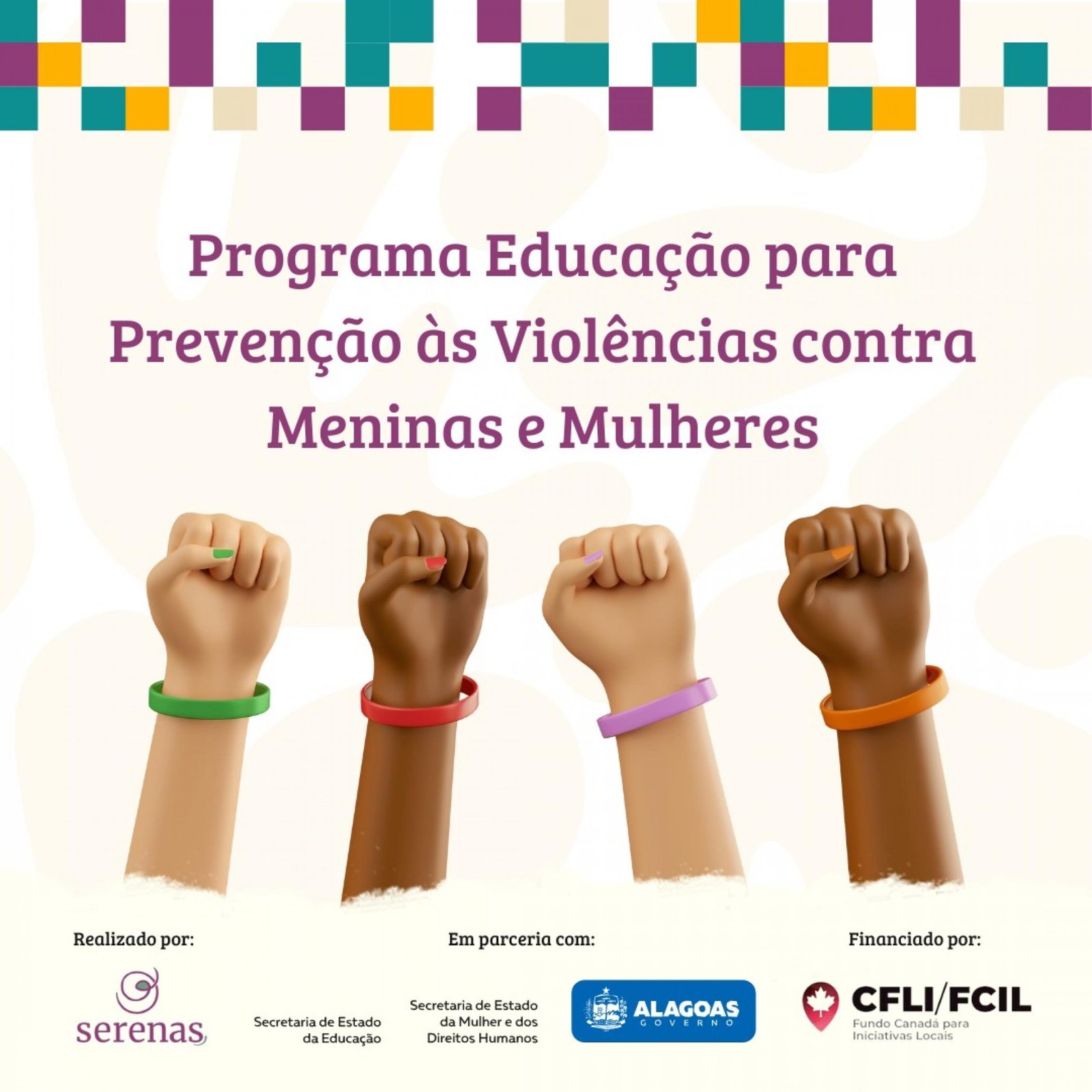 Programa Educação para Prevenção às Violências contra Meninas e Mulheres

Realizado por:

serenas

Em parceria com:

Secretaria de Estado da Educação

Secretaria de Estado da Mulher e dos Direitos Humanos

ALAGOAS
GOVERNO

Financiado por:

CFLI/FCIL
Fundo Canadá para Iniciativas Locais